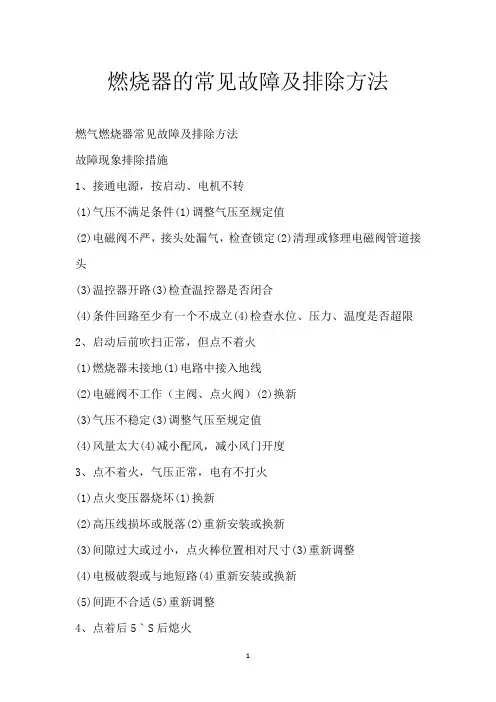 燃烧器的常见故障及排除方法

燃气燃烧器常见故障及排除方法

故障现象排除措施

1、接通电源，按启动、电机不转

(1)气压不满足条件(1)调整气压至规定值

(2)电磁阀不严，接头处漏气，检查锁定(2)清理或修理电磁阀管道接头

(3)温控器开路(3)检查温控器是否闭合

(4)条件回路至少有一个不成立(4)检查水位、压力、温度是否超限

2、启动后前吹扫正常，但点不着火

(1)燃烧器未接地(1)电路中接入地线

(2)电磁阀不工作（主阀、点火阀）(2)换新

(3)气压不稳定(3)调整气压至规定值

(4)风量太大(4)减小配风，减小风门开度

3、点不着火，气压正常，电有不打火

(1)点火变压器烧坏(1)换新

(2)高压线损坏或脱落(2)重新安装或换新

(3)间隙过大或过小，点火棒位置相对尺寸(3)重新调整

(4)电极破裂或与地短路(4)重新安装或换新

(5)间距不合适(5)重新调整

4、点着后 5｀S 后熄火

1